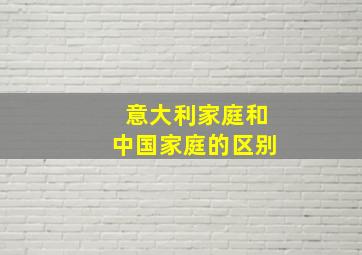 意大利家庭和
中国家庭的区别